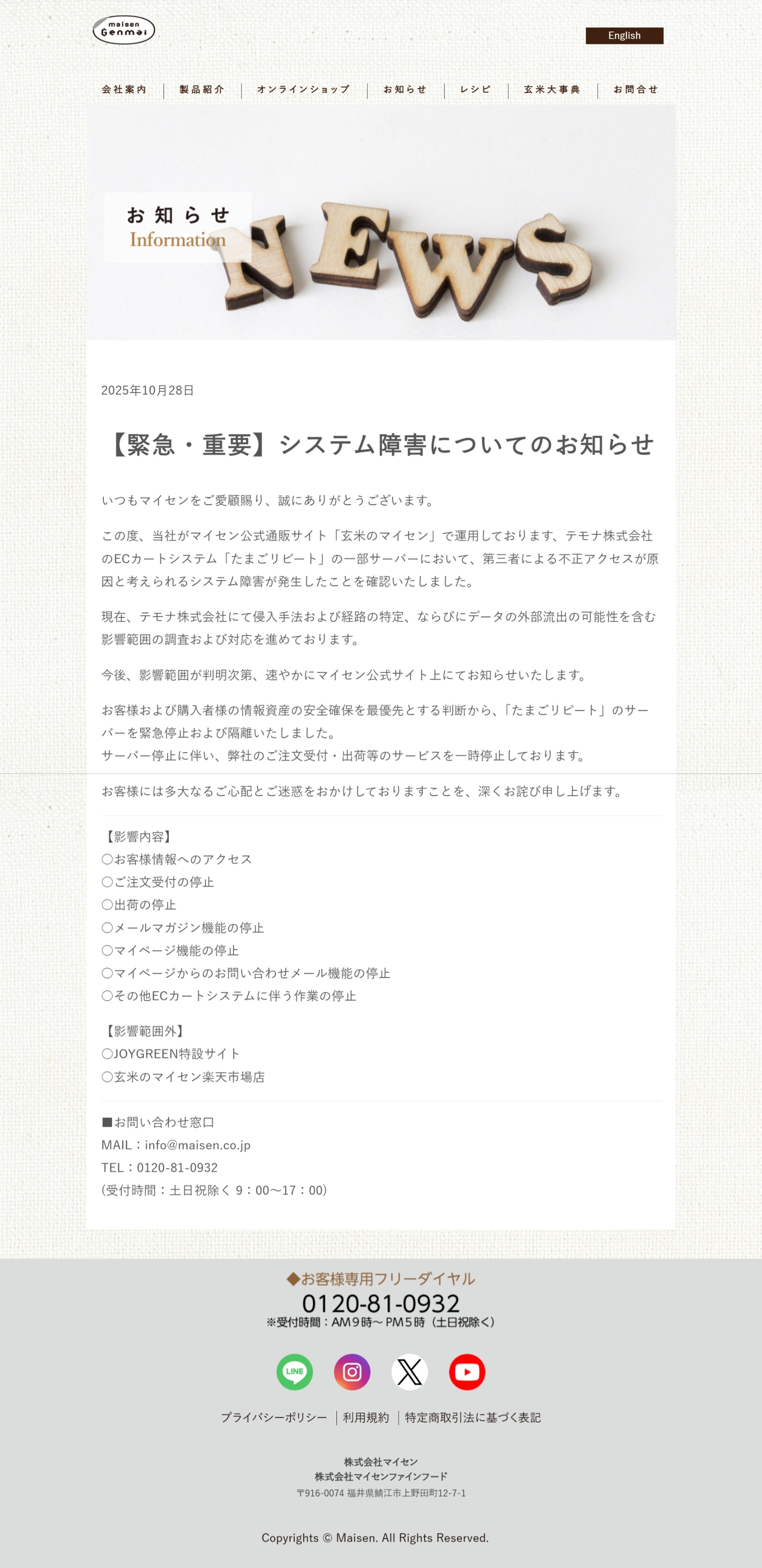 maisen Genmai

English

会社案内 | 製品紹介 | オンラインショップ | お知らせ | レシピ | 玄米大事典 | お問合せ

お知らせ
Information

NEWS

2025年10月28日

【緊急・重要】システム障害についてのお知らせ

いつもマイセンをご愛顧賜り、誠にありがとうございます。

この度、当社がマイセン公式通販サイト「玄米のマイセン」で運用しております、テモナ株式会社のECカートシステム「たまごリピート」の一部サーバーにおいて、第三者による不正アクセスが原因と考えられるシステム障害が発生したことを確認いたしました。

現在、テモナ株式会社にて侵入手法および経路の特定、ならびにデータの外部流出の可能性を含む影響範囲の調査および対応を進めております。

今後、影響範囲が判明次第、速やかにマイセン公式サイト上にてお知らせいたします。

お客様および購入者様の情報資産の安全確保を最優先とする判断から、「たまごリピート」のサーバーを緊急停止および隔離いたしました。
サーバー停止に伴い、弊社のご注文受付・出荷等のサービスを一時停止しております。

お客様には多大なるご心配とご迷惑をおかけしておりますことを、深くお詫び申し上げます。

【影響内容】
〇お客様情報へのアクセス
〇ご注文受付の停止
〇出荷の停止
〇メールマガジン機能の停止
〇マイページ機能の停止
〇マイページからのお問い合わせメール機能の停止
〇その他ECカートシステムに伴う作業の停止

【影響範囲外】
〇JOYGREEN特設サイト
〇玄米のマイセン楽天市場店

■お問い合わせ窓口
MAIL：info@maisen.co.jp
TEL：0120-81-0932
(受付時間：土日祝除く 9：00～17：00)

◆お客様専用フリーダイヤル
0120-81-0932
※受付時間：AM9時～PM5時（土日祝除く）

LINE

プライバシーポリシー | 利用規約 | 特定商取引法に基づく表記

株式会社マイセン
株式会社マイセンファインフード
〒916-0074 福井県鯖江市上野田町12-7-1

Copyrights © Maisen. All Rights Reserved.